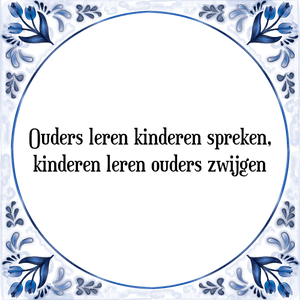 Ouders leren kinderen spreken, kinderen leren ouders zwijgen